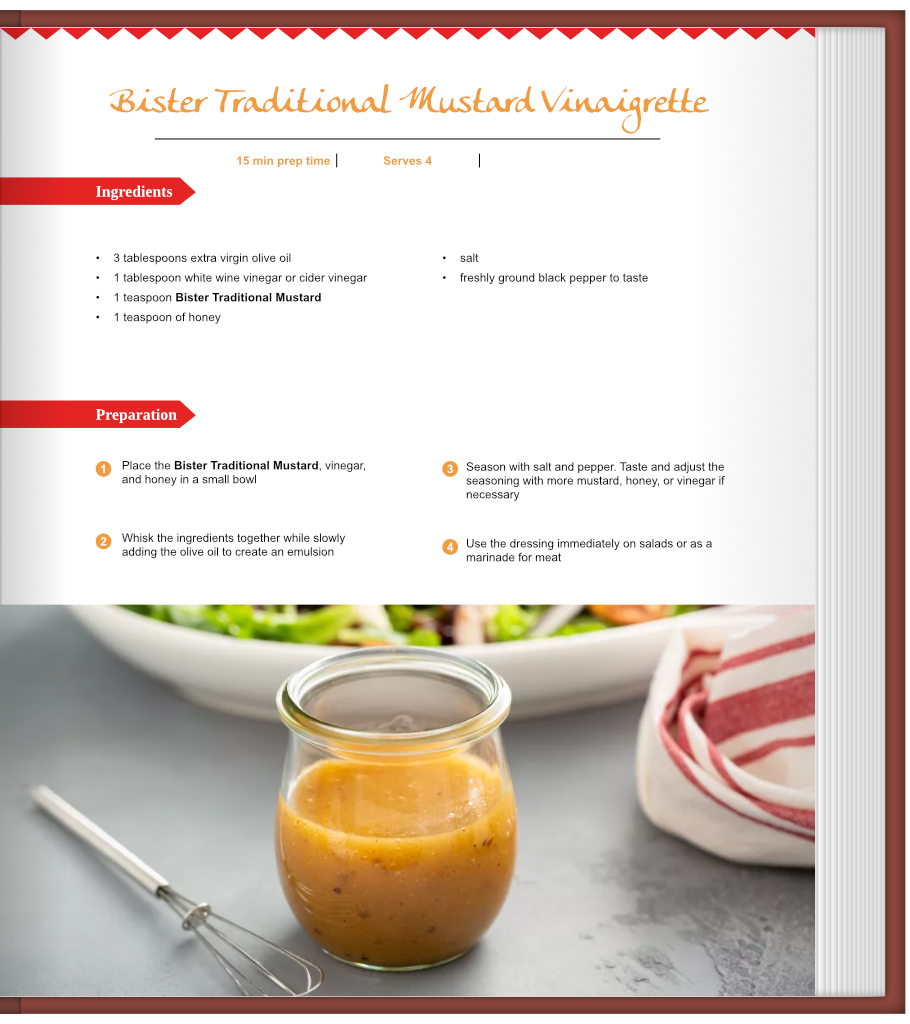 Bister Traditional Mustard Vinaigrette

15 min prep time | Serves 4 |

Ingredients

• 3 tablespoons extra virgin olive oil
• 1 tablespoon white wine vinegar or cider vinegar
• 1 teaspoon Bister Traditional Mustard
• 1 teaspoon of honey

• salt
• freshly ground black pepper to taste

Preparation

1 Place the Bister Traditional Mustard, vinegar, and honey in a small bowl

2 Whisk the ingredients together while slowly adding the olive oil to create an emulsion

3 Season with salt and pepper. Taste and adjust the seasoning with more mustard, honey, or vinegar if necessary

4 Use the dressing immediately on salads or as a marinade for meat